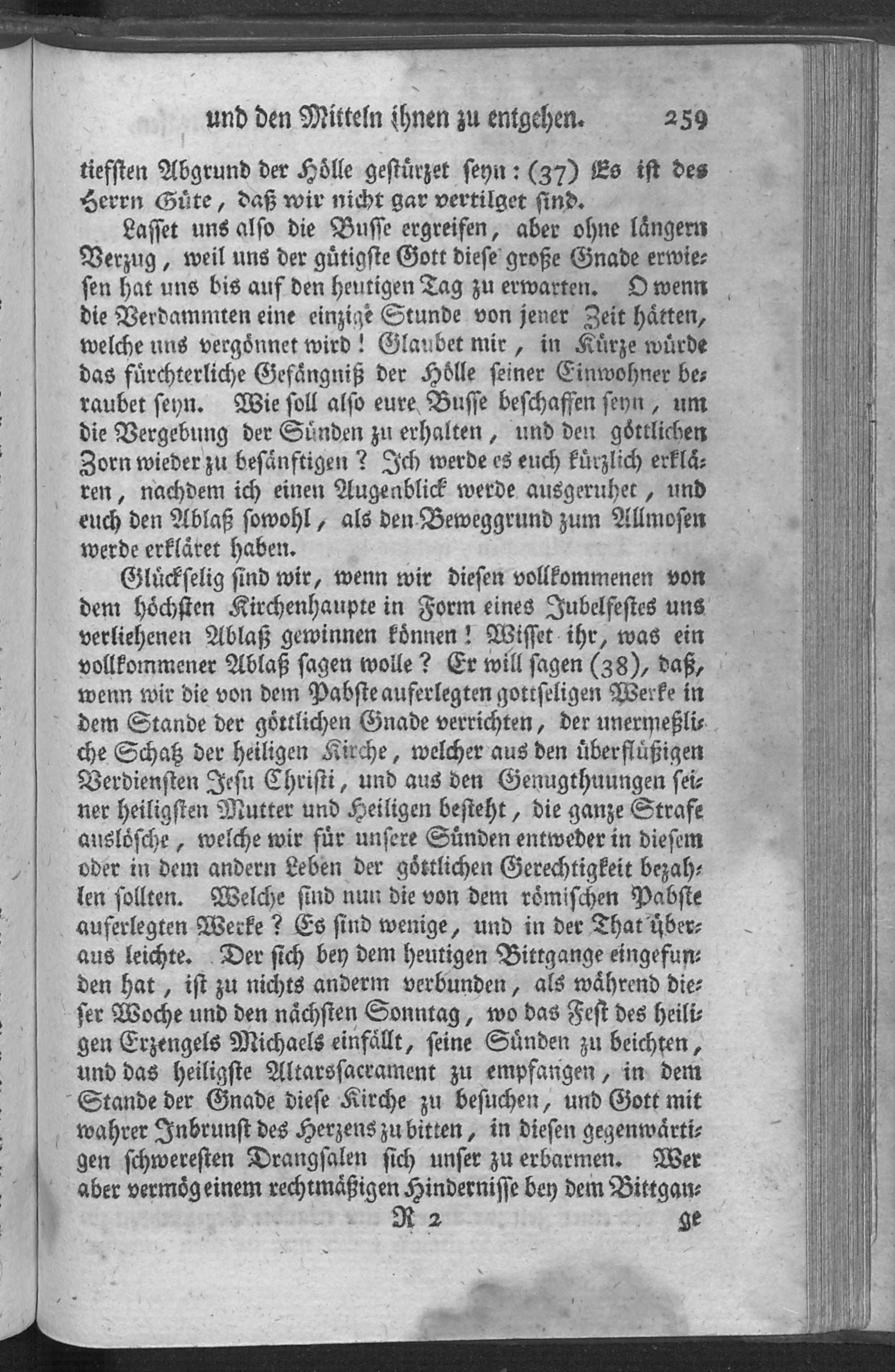 und den Mitteln ihnen zu entgehen. 259

tiefsten Abgrund der Hölle gestürzet seyn: (37) Es ist des Herrn Güte, daß wir nicht gar vertilget sind.

Lasset uns also die Busse ergreifen, aber ohne längern Verzug, weil uns der gütigste Gott diese große Gnade erwiesen hat uns bis auf den heutigen Tag zu erwarten. O wenn die Verdammten eine einzige Stunde von jener Zeit hätten, welche uns vergönnet wird! Glaubet mir, in Kürze würde das fürchterliche Gefängniß der Hölle seiner Einwohner beraubet seyn. Wie soll also eure Busse beschaffen seyn, um die Vergebung der Sünden zu erhalten, und den göttlichen Zorn wieder zu besänftigen? Ich werde es euch kürzlich erklären, nachdem ich einen Augenblick werde ausgeruhet, und euch den Ablaß sowohl, als den Beweggrund zum Allmosen werde erkläret haben.

Glückselig sind wir, wenn wir diesen vollkommenen von dem höchsten Kirchenhaupte in Form eines Jubelfestes uns verliehenen Ablaß gewinnen können! Wisset ihr, was ein vollkommener Ablaß sagen wolle? Er will sagen (38), daß, wenn wir die von dem Pabste auferlegten gottseligen Werke in dem Stande der göttlichen Gnade verrichten, der unermeßliche Schatz der heiligen Kirche, welcher aus den überflüßigen Verdiensten Jesu Christi, und aus den Genugthuungen seiner heiligsten Mutter und Heiligen besteht, die ganze Strafe auslösche, welche wir für unsere Sünden entweder in diesem oder in dem andern Leben der göttlichen Gerechtigkeit bezahlen sollten. Welche sind nun die von dem römischen Pabste auferlegten Werke? Es sind wenige, und in der That überaus leichte. Der sich bey dem heutigen Bittgange eingefunden hat, ist zu nichts anderm verbunden, als während dieser Woche und den nächsten Sonntag, wo das Fest des heiligen Erzengels Michaels einfällt, seine Sünden zu beichten, und das heiligste Altarssacrament zu empfangen, in dem Stande der Gnade diese Kirche zu besuchen, und Gott mit wahrer Inbrunst des Herzens zu bitten, in diesen gegenwärtigen schweresten Drangsalen sich unser zu erbarmen. Wer aber vermög einem rechtmäßigen Hindernisse bey dem Bittgan-

R 2 ge